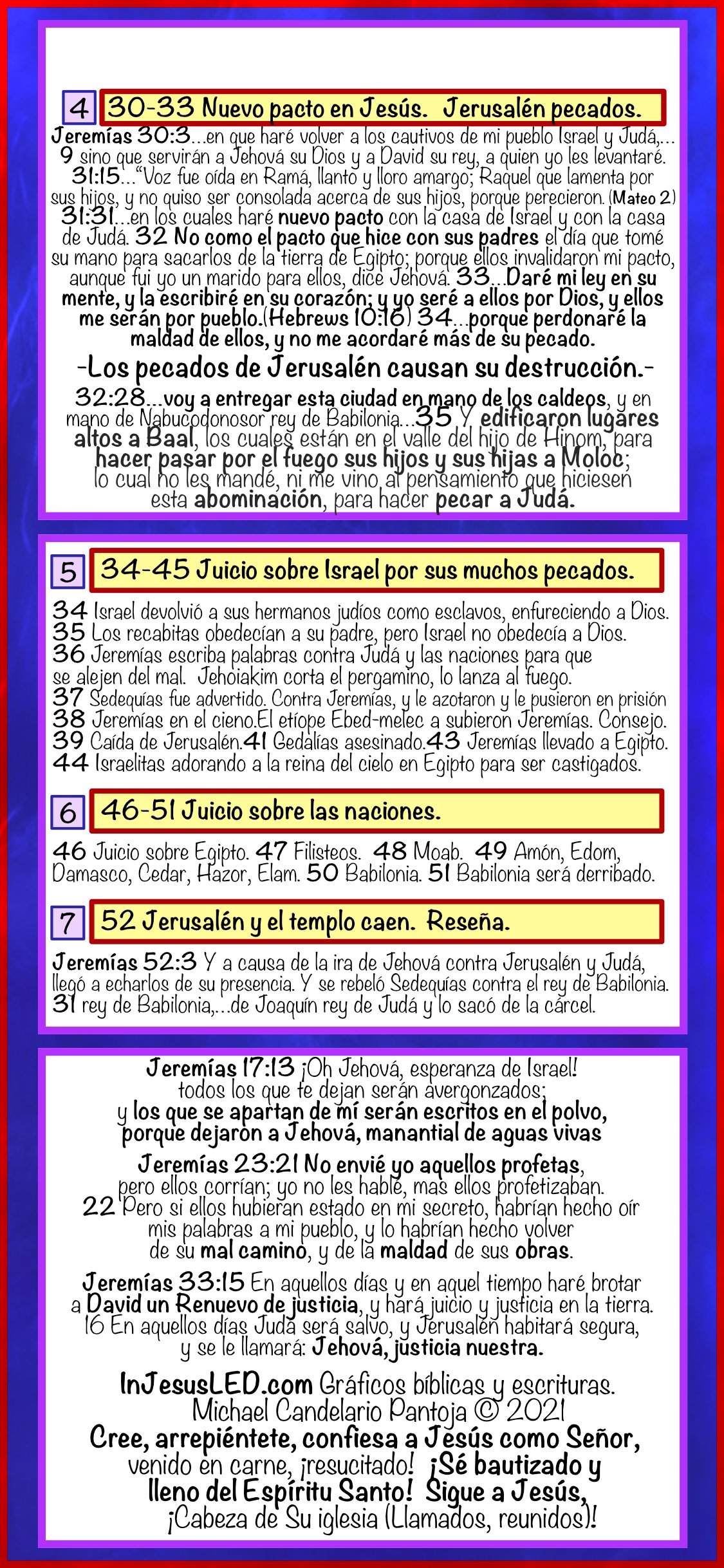 4 30-33 Nuevo pacto en Jesús. Jerusalén pecados.

Jeremías 30:3...en que haré volver a los cautivos de mi pueblo Israel y Judá,... 9 sino que servirán a Jehová su Dios y a David su rey, a quien yo les levantaré. 31:15..."Voz fue oída en Ramá, llanto y lloro amargo; Raquel que lamenta por sus hijos, y no quiso ser consolada acerca de sus hijos, porque perecieron. (Mateo 2) 31:31...en los cuales haré nuevo pacto con la casa de Israel y con la casa de Judá. 32 No como el pacto que hice con sus padres el día que tomé su mano para sacarlos de la tierra de Egipto; porque ellos invalidaron mi pacto, aunque fui yo un marido para ellos, dice Jehová. 33...Daré mi ley en su mente, y la escribiré en su corazón; y yo seré a ellos por Dios, y ellos me serán por pueblo.(Hebrews 10:16) 34...porque perdonaré la maldad de ellos, y no me acordaré más de su pecado.

-Los pecados de Jerusalén causan su destrucción.-

32:28...voy a entregar esta ciudad en mano de los caldeos, y en mano de Nabucodonosor rey de Babilonia...35 Y edificaron lugares altos a Baal, los cuales están en el valle del hijo de Hinom, para hacer pasar por el fuego sus hijos y sus hijas a Moloc; lo cual no les mandé, ni me vino al pensamiento que hiciesen esta abominación, para hacer pecar a Judá.

5 34-45 Juicio sobre Israel por sus muchos pecados.

34 Israel devolvió a sus hermanos judíos como esclavos, enfureciendo a Dios.
35 Los recabitas obedecían a su padre, pero Israel no obedecía a Dios.
36 Jeremías escriba palabras contra Judá y las naciones para que se alejen del mal. Jehoiakim corta el pergamino, lo lanza al fuego.
37 Sedequías fue advertido. Contra Jeremías, y le azotaron y le pusieron en prisión
38 Jeremías en el cieno.El etíope Ebed-melec a subieron Jeremías. Consejo.
39 Caída de Jerusalén.41 Gedalías asesinado.43 Jeremías llevado a Egipto.
44 Israelitas adorando a la reina del cielo en Egipto para ser castigados.

6 46-51 Juicio sobre las naciones.

46 Juicio sobre Egipto. 47 Filisteos. 48 Moab. 49 Amón, Edom, Damasco, Cedar, Hazor, Elam. 50 Babilonia. 51 Babilonia será derribado.

7 52 Jerusalén y el templo caen. Reseña.

Jeremías 52:3 Y a causa de la ira de Jehová contra Jerusalén y Judá, llegó a echarlos de su presencia. Y se rebeló Sedequías contra el rey de Babilonia. 31 rey de Babilonia,...de Joaquín rey de Judá y lo sacó de la cárcel.

Jeremías 17:13 ¡Oh Jehová, esperanza de Israel!
todos los que te dejan serán avergonzados;
y los que se apartan de mí serán escritos en el polvo,
porque dejaron a Jehová, manantial de aguas vivas

Jeremías 23:21 No envié yo aquellos profetas,
pero ellos corrían; yo no les hablé, mas ellos profetizaban.
22 Pero si ellos hubieran estado en mi secreto, habrían hecho oír
mis palabras a mi pueblo, y lo habrían hecho volver
de su mal camino, y de la maldad de sus obras.

Jeremías 33:15 En aquellos días y en aquel tiempo haré brotar
a David un Renuevo de justicia, y hará juicio y justicia en la tierra.
16 En aquellos días Judá será salvo, y Jerusalén habitará segura,
y se le llamará: Jehová, justicia nuestra.

InJesusLED.com Gráficos bíblicas y escrituras.
Michael Candelario Pantoja © 2021
Cree, arrepiéntete, confiesa a Jesús como Señor,
venido en carne, ¡resucitado! ¡Sé bautizado y
lleno del Espíritu Santo! Sigue a Jesús,
¡Cabeza de Su iglesia (Llamados, reunidos)!